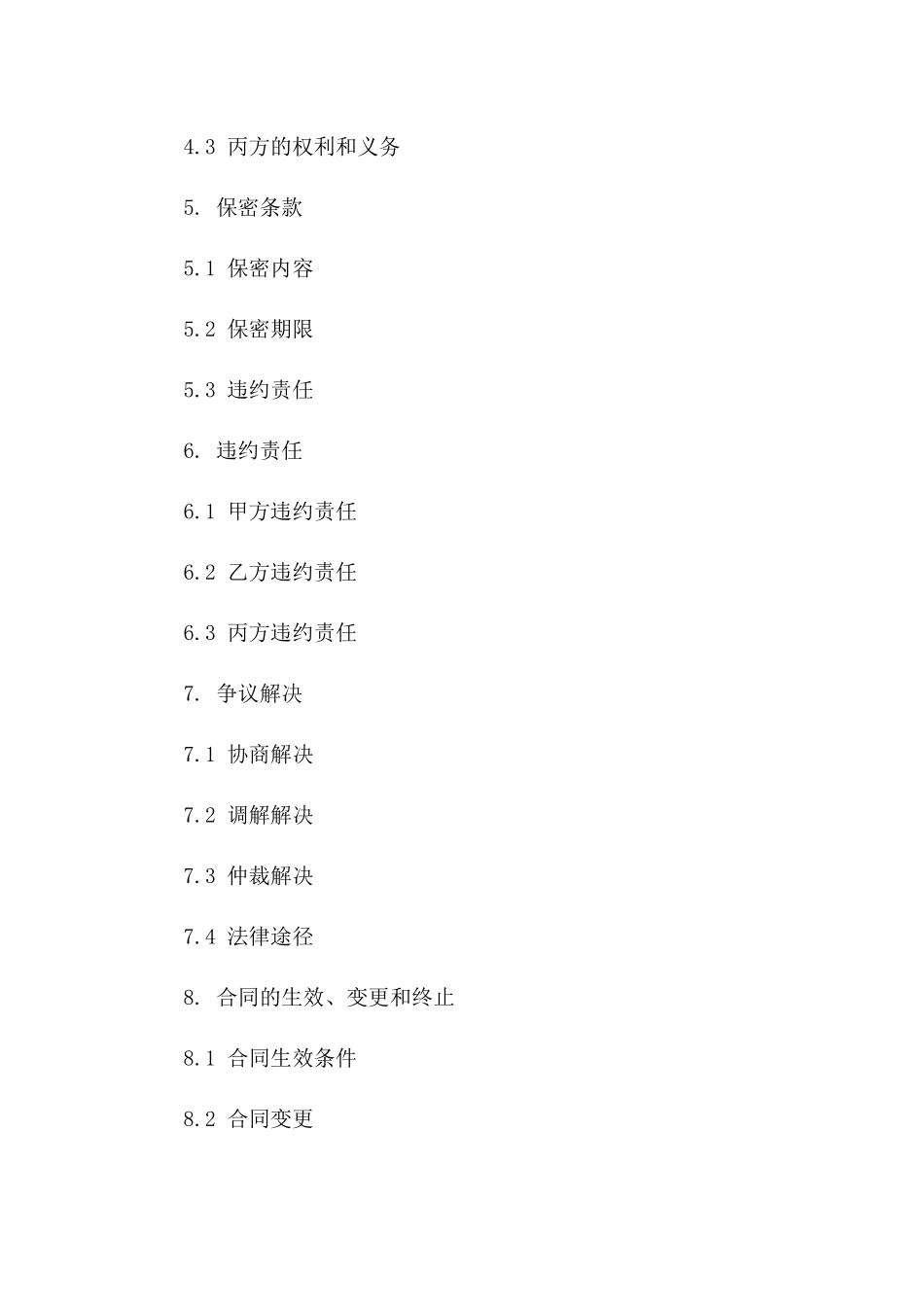 4.3 丙方的权利和义务

5. 保密条款

5.1 保密内容

5.2 保密期限

5.3 违约责任

6. 违约责任

6.1 甲方违约责任

6.2 乙方违约责任

6.3 丙方违约责任

7. 争议解决

7.1 协商解决

7.2 调解解决

7.3 仲裁解决

7.4 法律途径

8. 合同的生效、变更和终止

8.1 合同生效条件

8.2 合同变更